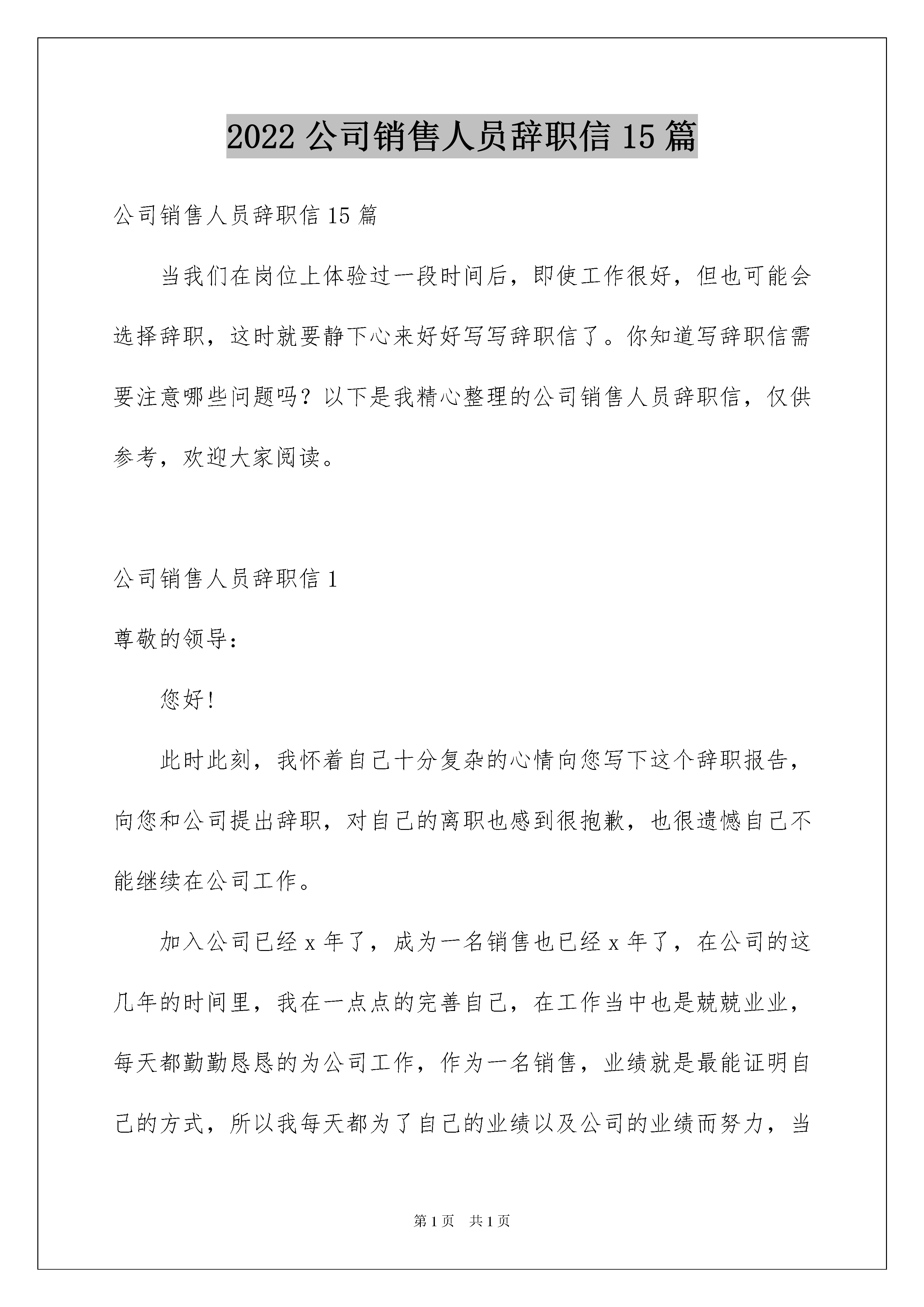 2022 公司销售人员辞职信 15 篇

公司销售人员辞职信 15 篇

当我们在岗位上体验过一段时间后，即使工作很好，但也可能会选择辞职，这时就要静下心来好好写写辞职信了。你知道写辞职信需要注意哪些问题吗？以下是我精心整理的公司销售人员辞职信，仅供参考，欢迎大家阅读。

公司销售人员辞职信 1

尊敬的领导：

您好！

此时此刻，我怀着自己十分复杂的心情向您写下这个辞职报告，向您和公司提出辞职，对自己的离职也感到很抱歉，也很遗憾自己不能继续在公司工作。

加入公司已经 x 年了，成为一名销售也已经 x 年了，在公司的这几年的时间里，我在一点点的完善自己，在工作当中也是兢兢业业，每天都勤勤恳恳的为公司工作，作为一名销售，业绩就是最能证明自己的方式，所以我每天都为了自己的业绩以及公司的业绩而努力，当

第 1 页　共 1 页